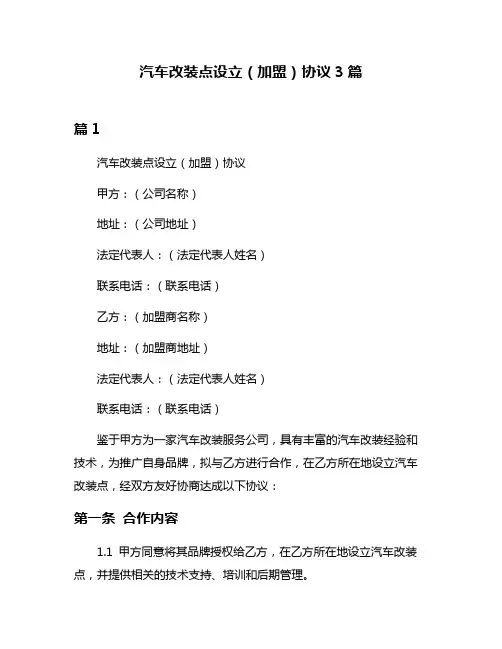 汽车改装点设立（加盟）协议 3 篇

篇 1

汽车改装点设立（加盟）协议

甲方：（公司名称）

地址：（公司地址）

法定代表人：（法定代表人姓名）

联系电话：（联系电话）

乙方：（加盟商名称）

地址：（加盟商地址）

法定代表人：（法定代表人姓名）

联系电话：（联系电话）

鉴于甲方为一家汽车改装服务公司，具有丰富的汽车改装经验和技术，为推广自身品牌，拟与乙方进行合作，在乙方所在地设立汽车改装点，经双方友好协商达成以下协议：

第一条 合作内容

1.1 甲方同意将其品牌授权给乙方，在乙方所在地设立汽车改装点，并提供相关的技术支持、培训和后期管理。